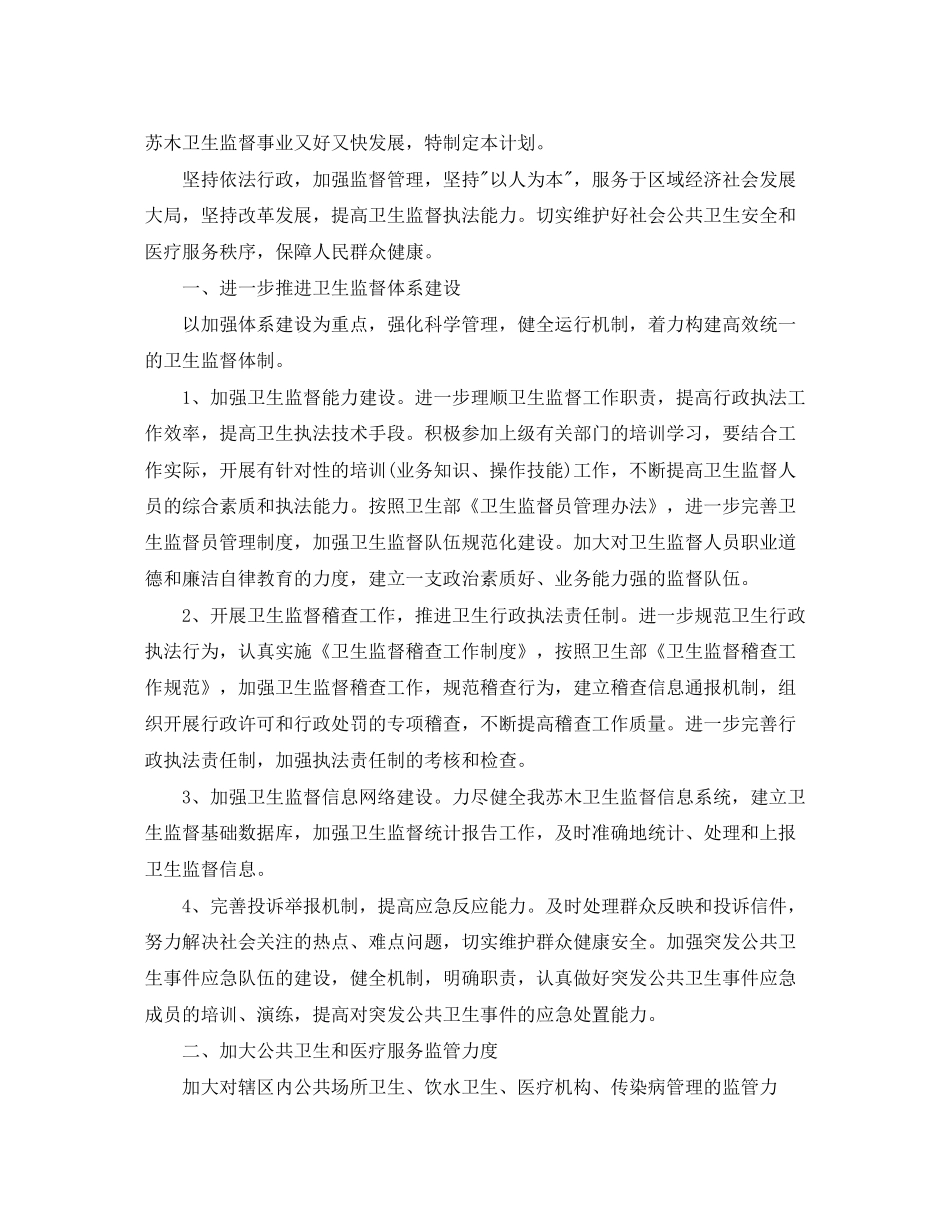 苏木卫生监督事业又好又快发展，特制定本计划。

坚持依法行政，加强监督管理，坚持"以人为本"，服务于区域经济社会发展大局，坚持改革发展，提高卫生监督执法能力。切实维护好社会公共卫生安全和医疗服务秩序，保障人民群众健康。

一、进一步推进卫生监督体系建设

以加强体系建设为重点，强化科学管理，健全运行机制，着力构建高效统一的卫生监督体制。

1、加强卫生监督能力建设。进一步理顺卫生监督工作职责，提高行政执法工作效率，提高卫生执法技术手段。积极参加上级有关部门的培训学习，要结合工作实际，开展有针对性的培训(业务知识、操作技能)工作，不断提高卫生监督人员的综合素质和执法能力。按照卫生部《卫生监督员管理办法》，进一步完善卫生监督员管理制度，加强卫生监督队伍规范化建设。加大对卫生监督人员职业道德和廉洁自律教育的力度，建立一支政治素质好、业务能力强的监督队伍。

2、开展卫生监督稽查工作，推进卫生行政执法责任制。进一步规范卫生行政执法行为，认真实施《卫生监督稽查工作制度》，按照卫生部《卫生监督稽查工作规范》，加强卫生监督稽查工作，规范稽查行为，建立稽查信息通报机制，组织开展行政许可和行政处罚的专项稽查，不断提高稽查工作质量。进一步完善行政执法责任制，加强执法责任制的考核和检查。

3、加强卫生监督信息网络建设。力尽健全我苏木卫生监督信息系统，建立卫生监督基础数据库，加强卫生监督统计报告工作，及时准确地统计、处理和上报卫生监督信息。

4、完善投诉举报机制，提高应急反应能力。及时处理群众反映和投诉信件，努力解决社会关注的热点、难点问题，切实维护群众健康安全。加强突发公共卫生事件应急队伍的建设，健全机制，明确职责，认真做好突发公共卫生事件应急成员的培训、演练，提高对突发公共卫生事件的应急处置能力。

二、加大公共卫生和医疗服务监管力度

加大对辖区内公共场所卫生、饮水卫生、医疗机构、传染病管理的监管力